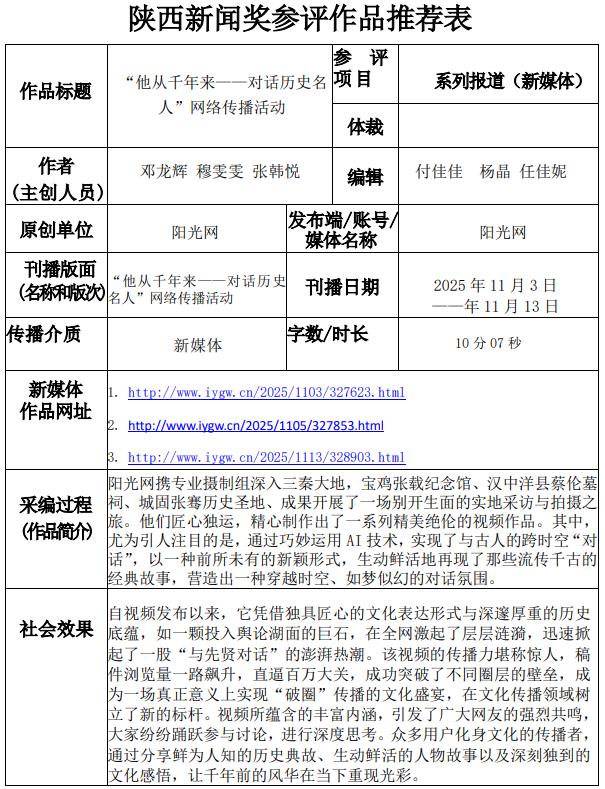 陕西新闻奖参评作品推荐表

作品标题
“他从千年来——对话历史名人”网络传播活动
参评项目
系列报道（新媒体）
体裁

作者（主创人员）
邓龙辉 穆雯雯 张韩悦
编辑
付佳佳 杨晶 任佳妮

原创单位
阳光网
发布端/账号/媒体名称
阳光网

刊播版面（名称和版次）
“他从千年来——对话历史名人”网络传播活动
刊播日期
2025年11月3日——年11月13日

传播介质
新媒体
字数/时长
10分07秒

新媒体作品网址
1. http://www.iygw.cn/2025/1103/327623.html
2. http://www.iygw.cn/2025/1105/327853.html
3. http://www.iygw.cn/2025/1113/328903.html

采编过程（作品简介）
阳光网携专业摄制组深入三秦大地，宝鸡张载纪念馆、汉中洋县蔡伦墓祠、城固张骞历史圣地、成果开展了一场别开生面的实地采访与拍摄之旅。他们匠心独运，精心制作出了一系列精美绝伦的视频作品。其中，尤为引人注目的是，通过巧妙运用AI技术，实现了与古人的跨时空“对话”，以一种前所未有的新颖形式，生动鲜活地再现了那些流传千古的经典故事，营造出一种穿越时空、如梦似幻的对话氛围。

社会效果
自视频发布以来，它凭借独具匠心的文化表达形式与深邃厚重的历史底蕴，如一颗投入舆论湖面的巨石，在全网激起了层层涟漪，迅速掀起了一股“与先贤对话”的澎湃热潮。该视频的传播力堪称惊人，稿件浏览量一路飙升，直逼百万大关，成功突破了不同圈层的壁垒，成为一场真正意义上实现“破圈”传播的文化盛宴，在文化传播领域树立了新的标杆。视频所蕴含的丰富内涵，引发了广大网友的强烈共鸣，大家纷纷踊跃参与讨论，进行深度思考。众多用户化身文化的传播者，通过分享鲜为人知的历史典故、生动鲜活的人物故事以及深刻独到的文化感悟，让千年前的风华在当下重现光彩。